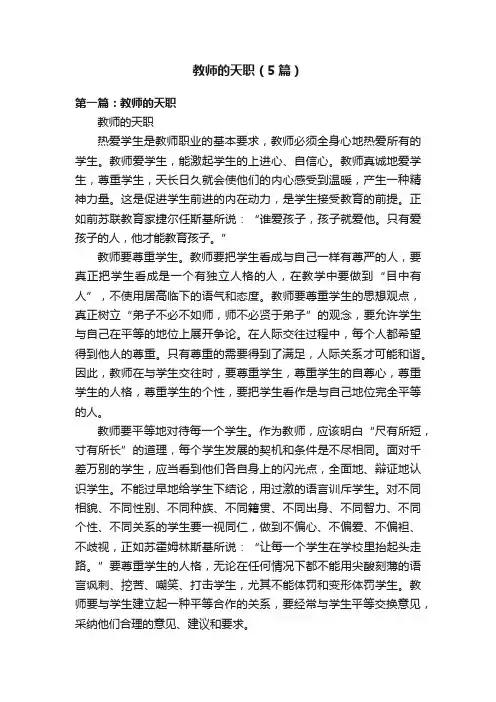 教师的天职（5篇）

第一篇：教师的天职

教师的天职

热爱学生是教师职业的基本要求，教师必须全身心地热爱所有的学生。教师爱学生，能激起学生的上进心、自信心。教师真诚地爱学生，尊重学生，天长日久就会使他们的内心感受到温暖，产生一种精神力量。这是促进学生前进的内在动力，是学生接受教育的前提。正如前苏联教育家捷尔任斯基所说：“谁爱孩子，孩子就爱他。只有爱孩子的人，他才能教育孩子。”

教师要尊重学生。教师要把学生看成与自己一样有尊严的人，要真正把学生看成是一个有独立人格的人，在教学中要做到“目中有人”，不使用居高临下的语气和态度。教师要尊重学生的思想观点，真正树立“弟子不必不如师，师不必贤于弟子”的观念，要允许学生与自己在平等的地位上展开争论。在人际交往过程中，每个人都希望得到他人的尊重。只有尊重的需要得到了满足，人际关系才可能和谐。因此，教师在与学生交往时，要尊重学生，尊重学生的自尊心，尊重学生的人格，尊重学生的个性，要把学生看作是与自己地位完全平等的人。

教师要平等地对待每一个学生。作为教师，应该明白“尺有所短，寸有所长”的道理，每个学生发展的契机和条件是不尽相同。面对千差万别的学生，应当看到他们各自身上的闪光点，全面地、辩证地认识学生。不能过早地给学生下结论，用过激的语言训斥学生。对不同相貌、不同性别、不同种族、不同籍贯、不同出身、不同智力、不同个性、不同关系的学生要一视同仁，做到不偏心、不偏爱、不偏袒、不歧视，正如苏霍姆林斯基所说：“让每一个学生在学校里抬起头走路。”要尊重学生的人格，无论在任何情况下都不能用尖酸刻薄的语言讽刺、挖苦、嘲笑、打击学生，尤其不能体罚和变形体罚学生。教师要与学生建立起一种平等合作的关系，要经常与学生平等交换意见，采纳他们合理的意见、建议和要求。